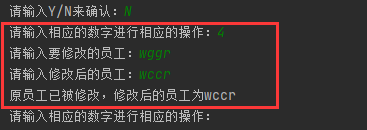 请输入Y/N来确认：N
请输入相应的数字进行相应的操作：4
请输入要修改的员工：wggr
请输入修改后的员工：wccr
原员工已被修改，修改后的员工为wccr
请输入相应的数字进行相应的操作：